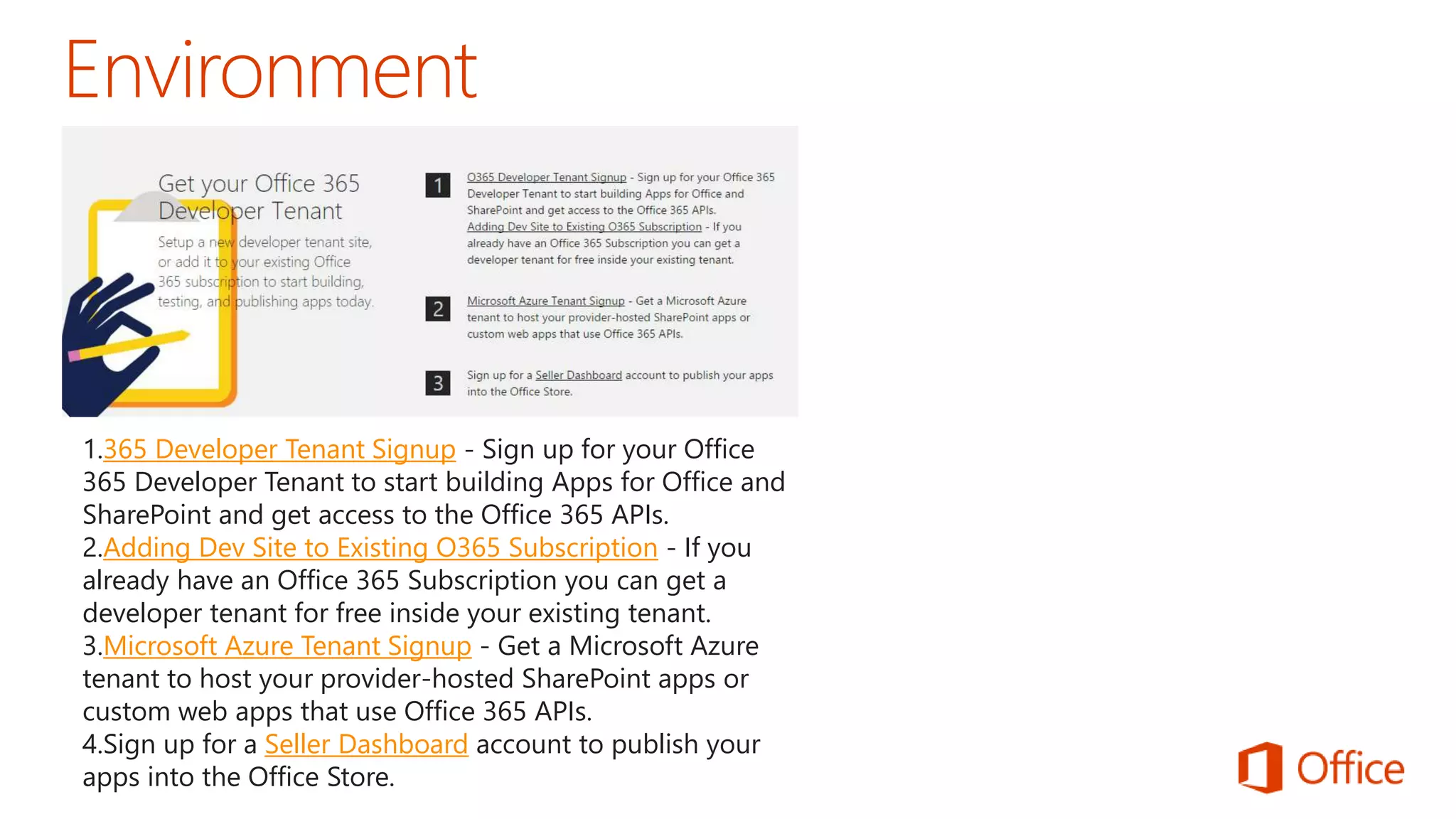 Environment

Get your Office 365 Developer Tenant

Setup a new developer tenant site, or add it to your existing Office 365 subscription to start building, testing, and publishing apps today.

1 O365 Developer Tenant Signup - Sign up for your Office 365 Developer Tenant to start building Apps for Office and SharePoint and get access to the Office 365 APIs. Adding Dev Site to Existing O365 Subscription - If you already have an Office 365 Subscription you can get a developer tenant for free inside your existing tenant.

2 Microsoft Azure Tenant Signup - Get a Microsoft Azure tenant to host your provider-hosted SharePoint apps or custom web apps that use Office 365 APIs.

3 Sign up for a Seller Dashboard account to publish your apps into the Office Store.

1.365 Developer Tenant Signup - Sign up for your Office 365 Developer Tenant to start building Apps for Office and SharePoint and get access to the Office 365 APIs.
2.Adding Dev Site to Existing O365 Subscription - If you already have an Office 365 Subscription you can get a developer tenant for free inside your existing tenant.
3.Microsoft Azure Tenant Signup - Get a Microsoft Azure tenant to host your provider-hosted SharePoint apps or custom web apps that use Office 365 APIs.
4.Sign up for a Seller Dashboard account to publish your apps into the Office Store.

Office